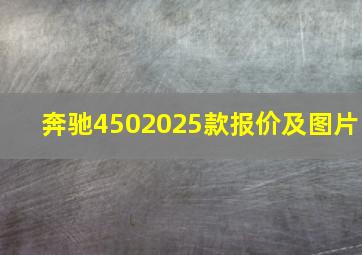 奔驰4502025款报价及图片